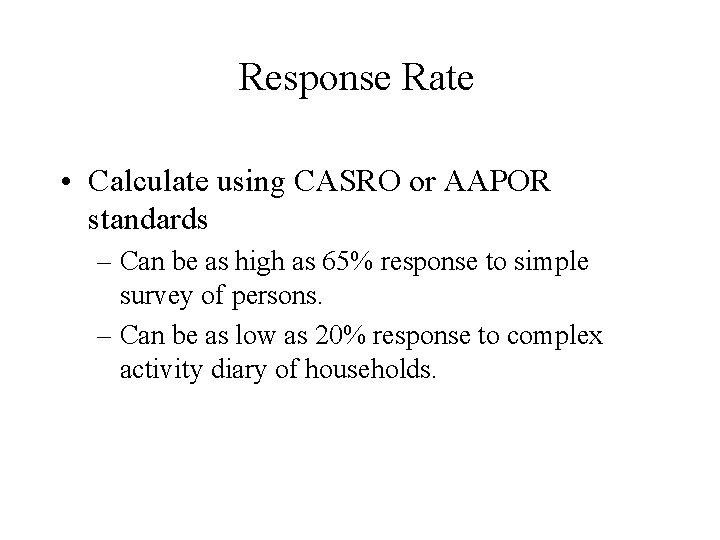 Response Rate

• Calculate using CASRO or AAPOR standards

– Can be as high as 65% response to simple survey of persons.

– Can be as low as 20% response to complex activity diary of households.